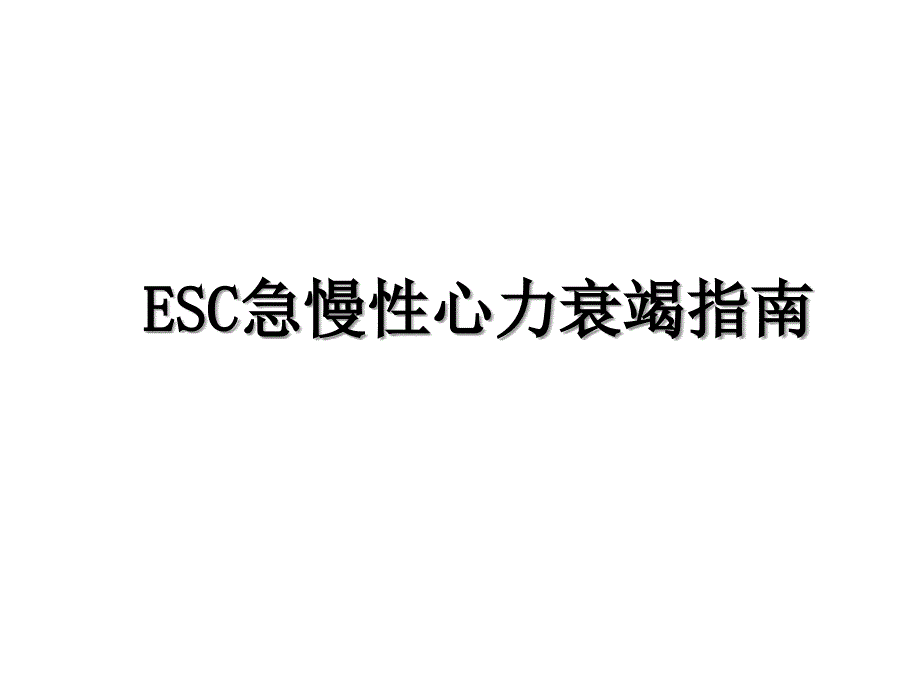 ESC急慢性心力衰竭指南